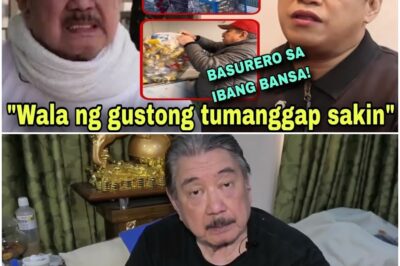 BASURERO SA IBANG BANSA!

"Wala ng gustong tumanggap sakin"